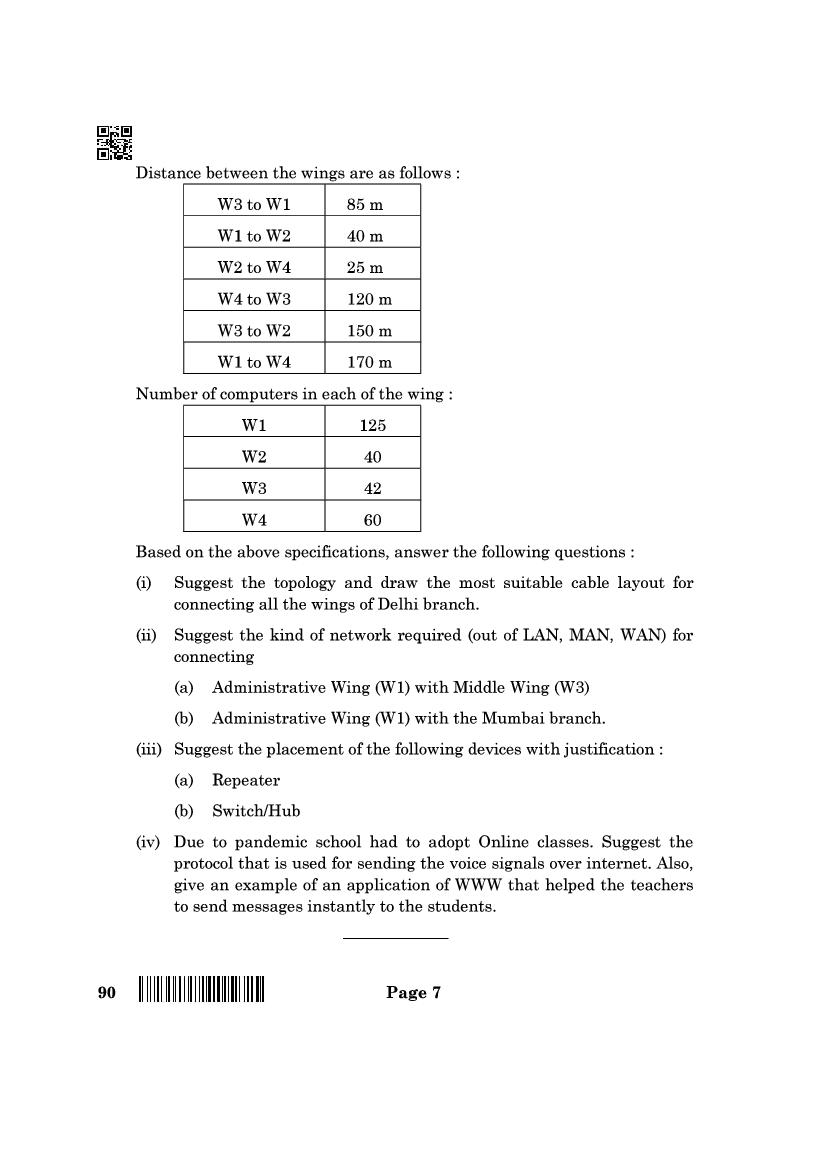 Distance between the wings are as follows :

| W3 to W1 | 85 m |
|---|---|
| W1 to W2 | 40 m |
| W2 to W4 | 25 m |
| W4 to W3 | 120 m |
| W3 to W2 | 150 m |
| W1 to W4 | 170 m |

Number of computers in each of the wing :

| W1 | 125 |
|---|---|
| W2 | 40 |
| W3 | 42 |
| W4 | 60 |

Based on the above specifications, answer the following questions :

(i) Suggest the topology and draw the most suitable cable layout for connecting all the wings of Delhi branch.

(ii) Suggest the kind of network required (out of LAN, MAN, WAN) for connecting

(a) Administrative Wing (W1) with Middle Wing (W3)

(b) Administrative Wing (W1) with the Mumbai branch.

(iii) Suggest the placement of the following devices with justification :

(a) Repeater

(b) Switch/Hub

(iv) Due to pandemic school had to adopt Online classes. Suggest the protocol that is used for sending the voice signals over internet. Also, give an example of an application of WWW that helped the teachers to send messages instantly to the students.

90 Page 7